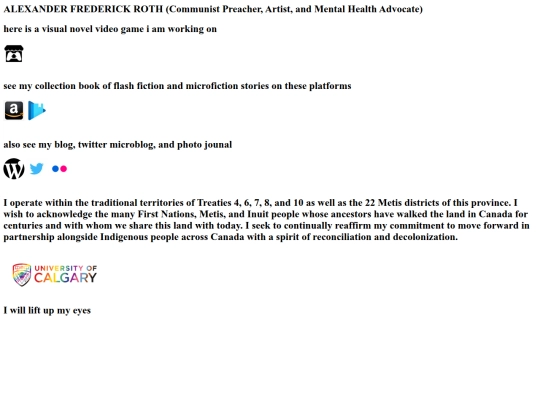 ALEXANDER FREDERICK ROTH (Communist Preacher, Artist, and Mental Health Advocate)

here is a visual novel video game i am working on

see my collection book of flash fiction and microfiction stories on these platforms

also see my blog, twitter microblog, and photo jounal

I operate within the traditional territories of Treaties 4, 6, 7, 8, and 10 as well as the 22 Metis districts of this province. I wish to acknowledge the many First Nations, Metis, and Inuit people whose ancestors have walked the land in Canada for centuries and with whom we share this land with today. I seek to continually reaffirm my commitment to move forward in partnership alongside Indigenous people across Canada with a spirit of reconciliation and decolonization.

UNIVERSITY OF CALGARY

I will lift up my eyes